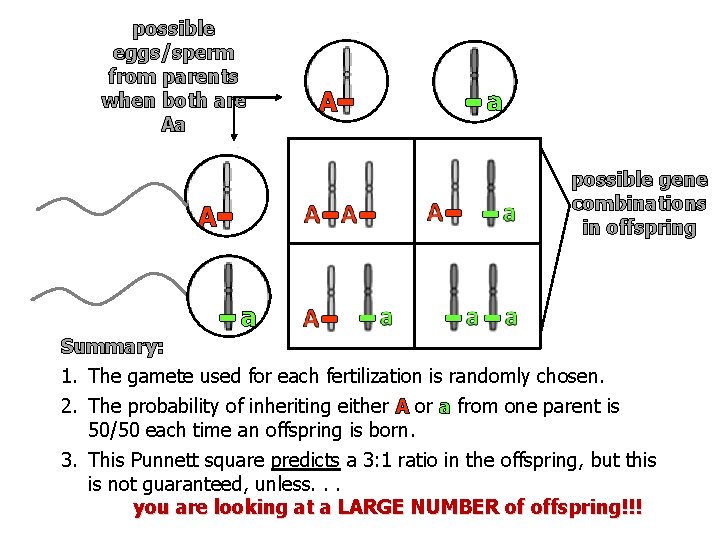 possible eggs/sperm from parents when both are Aa

A

a

A

a

A A

A a

A a

a a

possible gene combinations in offspring

Summary:

1. The gamete used for each fertilization is randomly chosen.

2. The probability of inheriting either A or a from one parent is 50/50 each time an offspring is born.

3. This Punnett square predicts a 3:1 ratio in the offspring, but this is not guaranteed, unless. . .

you are looking at a LARGE NUMBER of offspring!!!